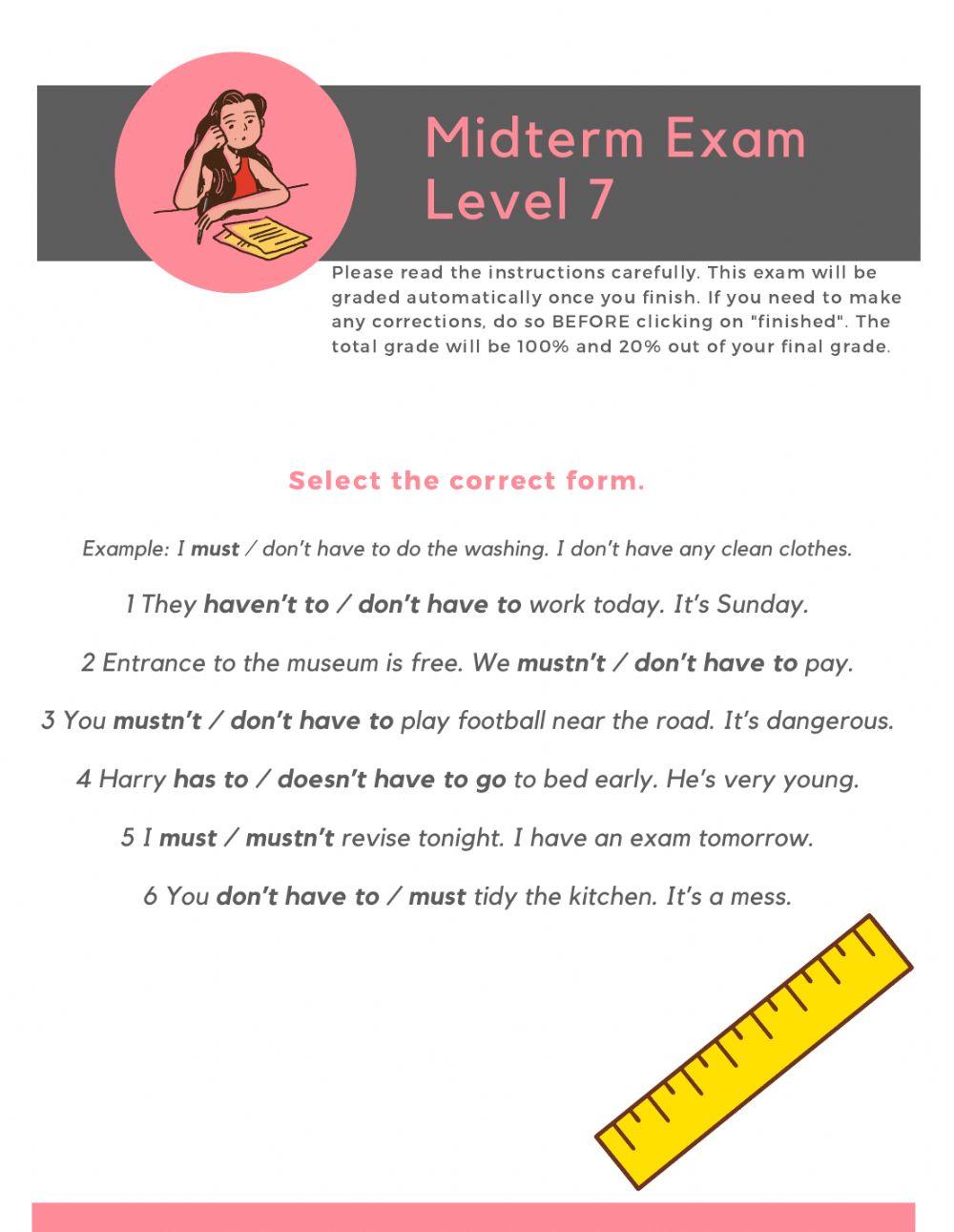 Midterm Exam
Level 7

Please read the instructions carefully. This exam will be graded automatically once you finish. If you need to make any corrections, do so BEFORE clicking on "finished". The total grade will be 100% and 20% out of your final grade.

Select the correct form.

Example: I must / don't have to do the washing. I don't have any clean clothes.

1 They haven't to / don't have to work today. It's Sunday.

2 Entrance to the museum is free. We mustn't / don't have to pay.

3 You mustn't / don't have to play football near the road. It's dangerous.

4 Harry has to / doesn't have to go to bed early. He's very young.

5 I must / mustn't revise tonight. I have an exam tomorrow.

6 You don't have to / must tidy the kitchen. It's a mess.